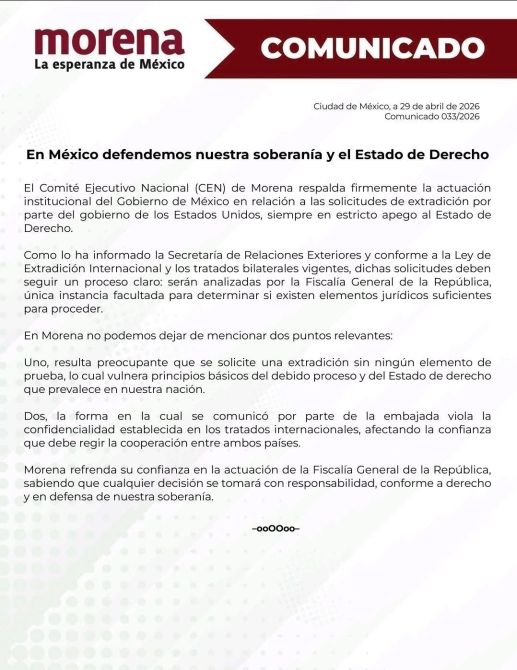 morena
La esperanza de México

COMUNICADO

Ciudad de México, a 29 de abril de 2026
Comunicado 033/2026

En México defendemos nuestra soberanía y el Estado de Derecho

El Comité Ejecutivo Nacional (CEN) de Morena respalda firmemente la actuación institucional del Gobierno de México en relación a las solicitudes de extradición por parte del gobierno de los Estados Unidos, siempre en estricto apego al Estado de Derecho.

Como lo ha informado la Secretaría de Relaciones Exteriores y conforme a la Ley de Extradición Internacional y los tratados bilaterales vigentes, dichas solicitudes deben seguir un proceso claro: serán analizadas por la Fiscalía General de la República, única instancia facultada para determinar si existen elementos jurídicos suficientes para proceder.

En Morena no podemos dejar de mencionar dos puntos relevantes:

Uno, resulta preocupante que se solicite una extradición sin ningún elemento de prueba, lo cual vulnera principios básicos del debido proceso y del Estado de derecho que prevalece en nuestra nación.

Dos, la forma en la cual se comunicó por parte de la embajada viola la confidencialidad establecida en los tratados internacionales, afectando la confianza que debe regir la cooperación entre ambos países.

Morena refrenda su confianza en la actuación de la Fiscalía General de la República, sabiendo que cualquier decisión se tomará con responsabilidad, conforme a derecho y en defensa de nuestra soberanía.

–ooOOoo–